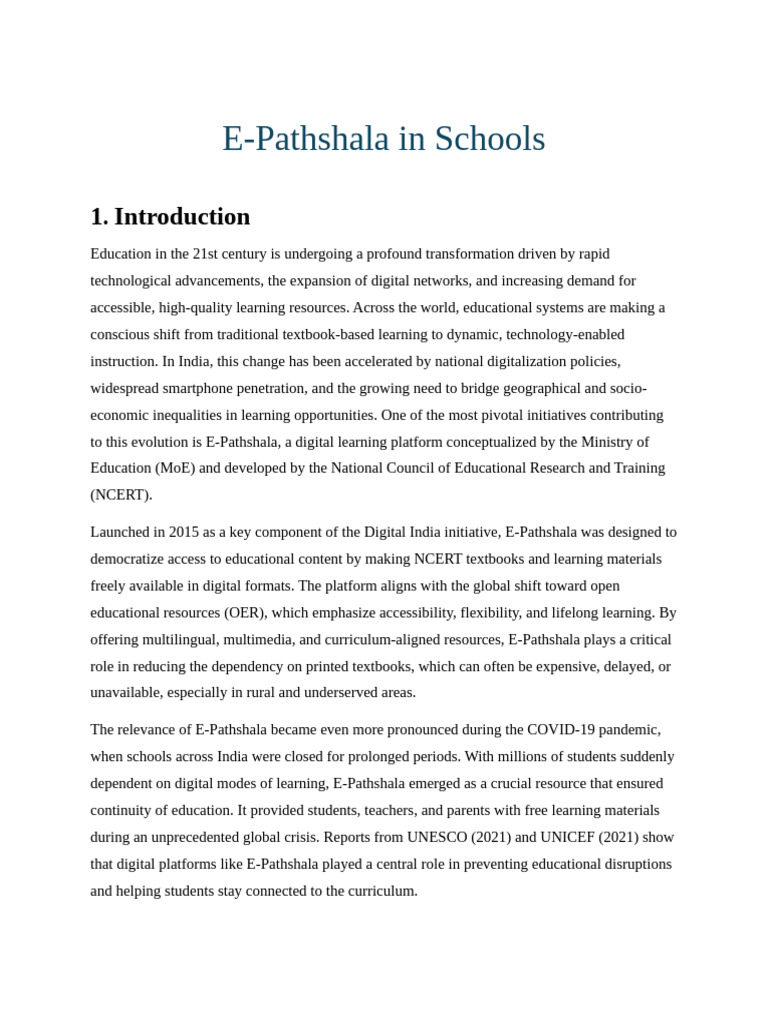 E-Pathshala in Schools

1. Introduction

Education in the 21st century is undergoing a profound transformation driven by rapid technological advancements, the expansion of digital networks, and increasing demand for accessible, high-quality learning resources. Across the world, educational systems are making a conscious shift from traditional textbook-based learning to dynamic, technology-enabled instruction. In India, this change has been accelerated by national digitalization policies, widespread smartphone penetration, and the growing need to bridge geographical and socio-economic inequalities in learning opportunities. One of the most pivotal initiatives contributing to this evolution is E-Pathshala, a digital learning platform conceptualized by the Ministry of Education (MoE) and developed by the National Council of Educational Research and Training (NCERT).

Launched in 2015 as a key component of the Digital India initiative, E-Pathshala was designed to democratize access to educational content by making NCERT textbooks and learning materials freely available in digital formats. The platform aligns with the global shift toward open educational resources (OER), which emphasize accessibility, flexibility, and lifelong learning. By offering multilingual, multimedia, and curriculum-aligned resources, E-Pathshala plays a critical role in reducing the dependency on printed textbooks, which can often be expensive, delayed, or unavailable, especially in rural and underserved areas.

The relevance of E-Pathshala became even more pronounced during the COVID-19 pandemic, when schools across India were closed for prolonged periods. With millions of students suddenly dependent on digital modes of learning, E-Pathshala emerged as a crucial resource that ensured continuity of education. It provided students, teachers, and parents with free learning materials during an unprecedented global crisis. Reports from UNESCO (2021) and UNICEF (2021) show that digital platforms like E-Pathshala played a central role in preventing educational disruptions and helping students stay connected to the curriculum.